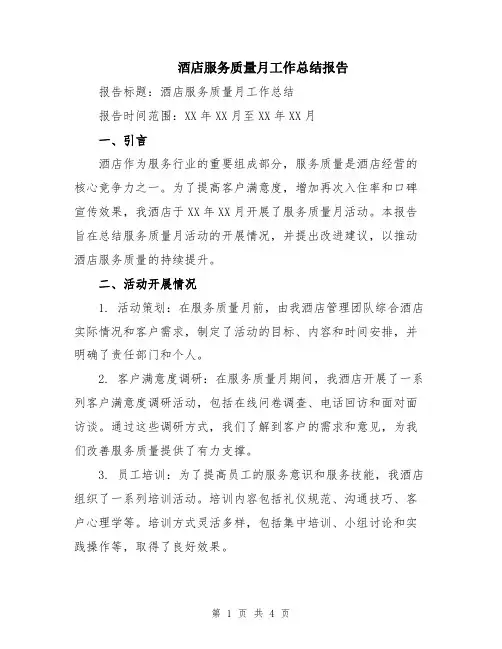 酒店服务质量月工作总结报告

报告标题：酒店服务质量月工作总结

报告时间范围：XX 年 XX 月至 XX 年 XX 月

一、引言

酒店作为服务行业的重要组成部分，服务质量是酒店经营的核心竞争力之一。为了提高客户满意度，增加再次入住率和口碑宣传效果，我酒店于 XX 年 XX 月开展了服务质量月活动。本报告旨在总结服务质量月活动的开展情况，并提出改进建议，以推动酒店服务质量的持续提升。

二、活动开展情况

1. 活动策划：在服务质量月前，由我酒店管理团队综合酒店实际情况和客户需求，制定了活动的目标、内容和时间安排，并明确了责任部门和个人。

2. 客户满意度调研：在服务质量月期间，我酒店开展了一系列客户满意度调研活动，包括在线问卷调查、电话回访和面对面访谈。通过这些调研方式，我们了解到客户的需求和意见，为我们改善服务质量提供了有力支撑。

3. 员工培训：为了提高员工的服务意识和服务技能，我酒店组织了一系列培训活动。培训内容包括礼仪规范、沟通技巧、客户心理学等。培训方式灵活多样，包括集中培训、小组讨论和实践操作等，取得了良好效果。

第 1 页 共 4 页